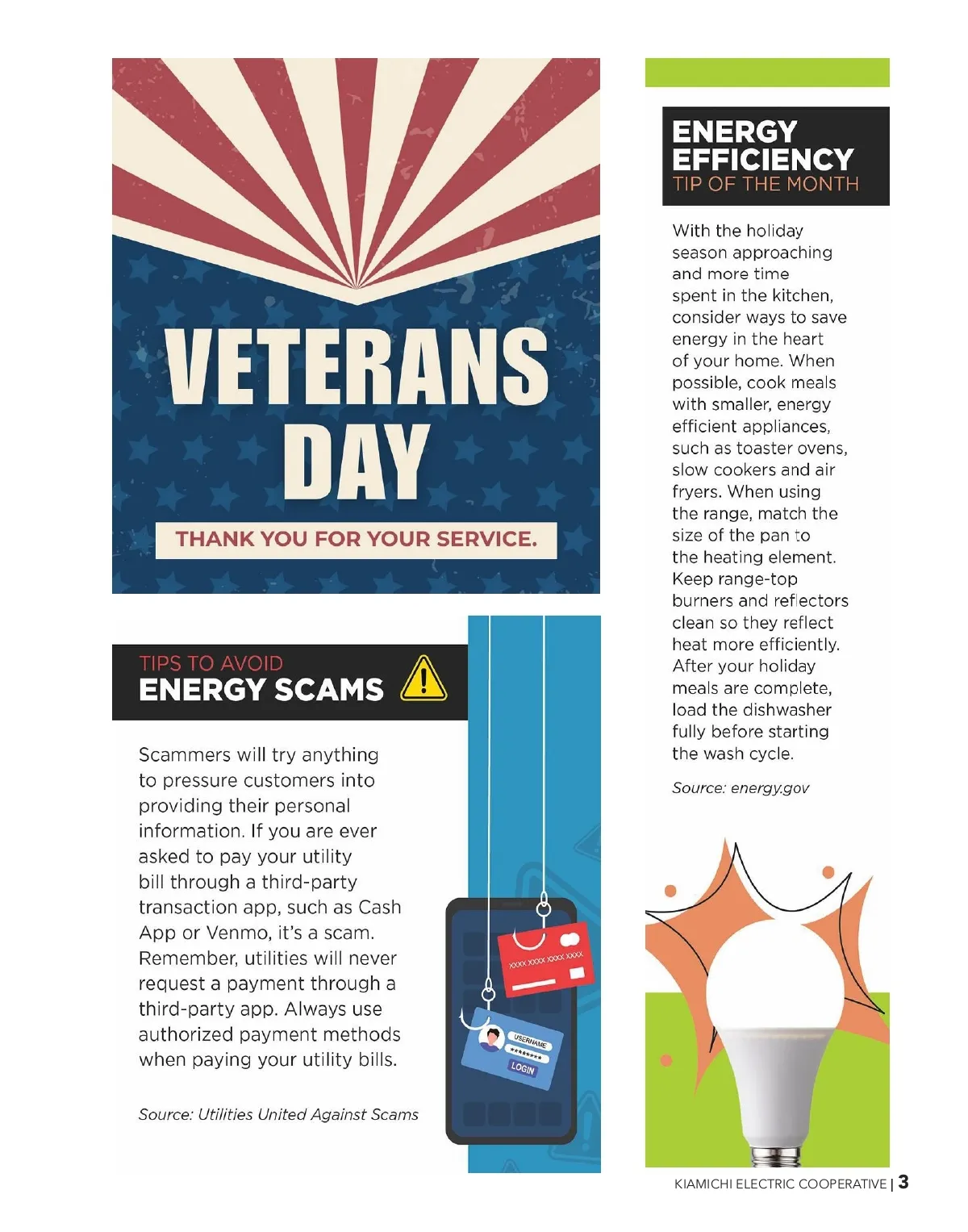 VETERANS DAY

THANK YOU FOR YOUR SERVICE.

TIPS TO AVOID
ENERGY SCAMS

Scammers will try anything to pressure customers into providing their personal information. If you are ever asked to pay your utility bill through a third-party transaction app, such as Cash App or Venmo, it's a scam. Remember, utilities will never request a payment through a third-party app. Always use authorized payment methods when paying your utility bills.

Source: Utilities United Against Scams

XXXX XXXX XXXX XXXX

USERNAME
********
LOGIN

ENERGY EFFICIENCY
TIP OF THE MONTH

With the holiday season approaching and more time spent in the kitchen, consider ways to save energy in the heart of your home. When possible, cook meals with smaller, energy efficient appliances, such as toaster ovens, slow cookers and air fryers. When using the range, match the size of the pan to the heating element. Keep range-top burners and reflectors clean so they reflect heat more efficiently. After your holiday meals are complete, load the dishwasher fully before starting the wash cycle.

Source: energy.gov

KIAMICHI ELECTRIC COOPERATIVE | 3